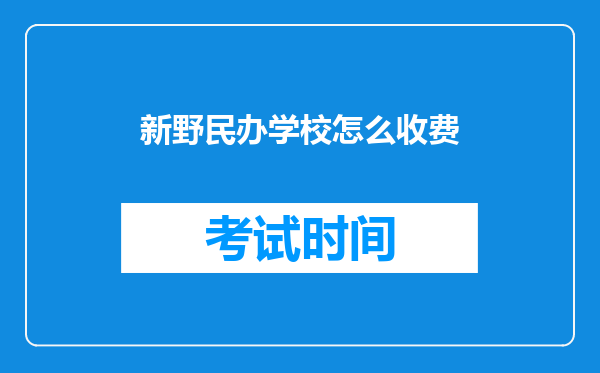 新野民办学校怎么收费

考试时间